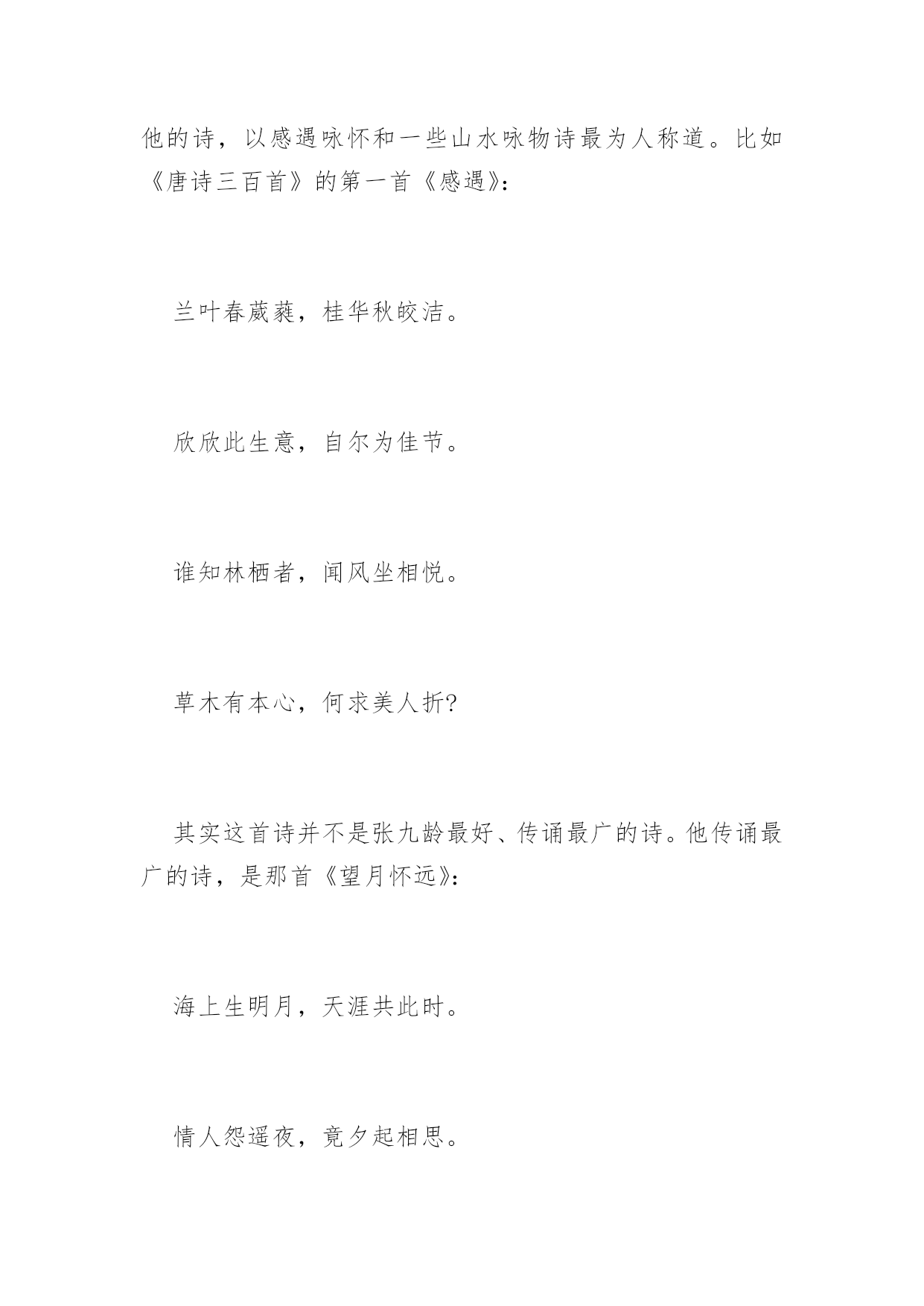 他的诗，以感遇咏怀和一些山水咏物诗最为人称道。比如《唐诗三百首》的第一首《感遇》：

兰叶春葳蕤，桂华秋皎洁。

欣欣此生意，自尔为佳节。

谁知林栖者，闻风坐相悦。

草木有本心，何求美人折?

其实这首诗并不是张九龄最好、传诵最广的诗。他传诵最广的诗，是那首《望月怀远》：

海上生明月，天涯共此时。

情人怨遥夜，竟夕起相思。